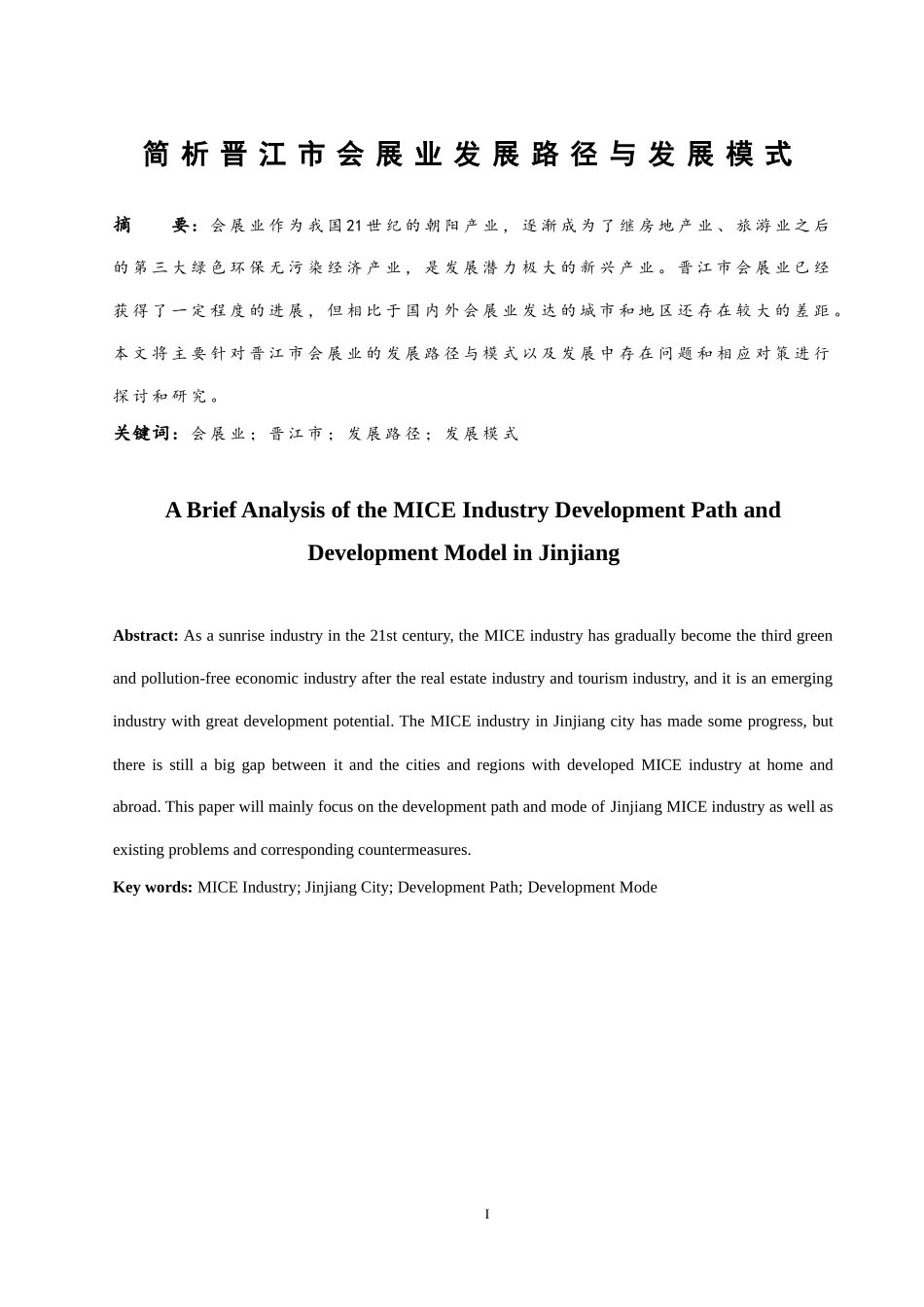 简析晋江市会展业发展路径与发展模式

摘 要：会展业作为我国21世纪的朝阳产业，逐渐成为了继房地产业、旅游业之后的第三大绿色环保无污染经济产业，是发展潜力极大的新兴产业。晋江市会展业已经获得了一定程度的进展，但相比于国内外会展业发达的城市和地区还存在较大的差距。本文将主要针对晋江市会展业的发展路径与模式以及发展中存在问题和相应对策进行探讨和研究。

关键词：会展业；晋江市；发展路径；发展模式

A Brief Analysis of the MICE Industry Development Path and Development Model in Jinjiang

Abstract: As a sunrise industry in the 21st century, the MICE industry has gradually become the third green and pollution-free economic industry after the real estate industry and tourism industry, and it is an emerging industry with great development potential. The MICE industry in Jinjiang city has made some progress, but there is still a big gap between it and the cities and regions with developed MICE industry at home and abroad. This paper will mainly focus on the development path and mode of Jinjiang MICE industry as well as existing problems and corresponding countermeasures.

Key words: MICE Industry; Jinjiang City; Development Path; Development Mode

I